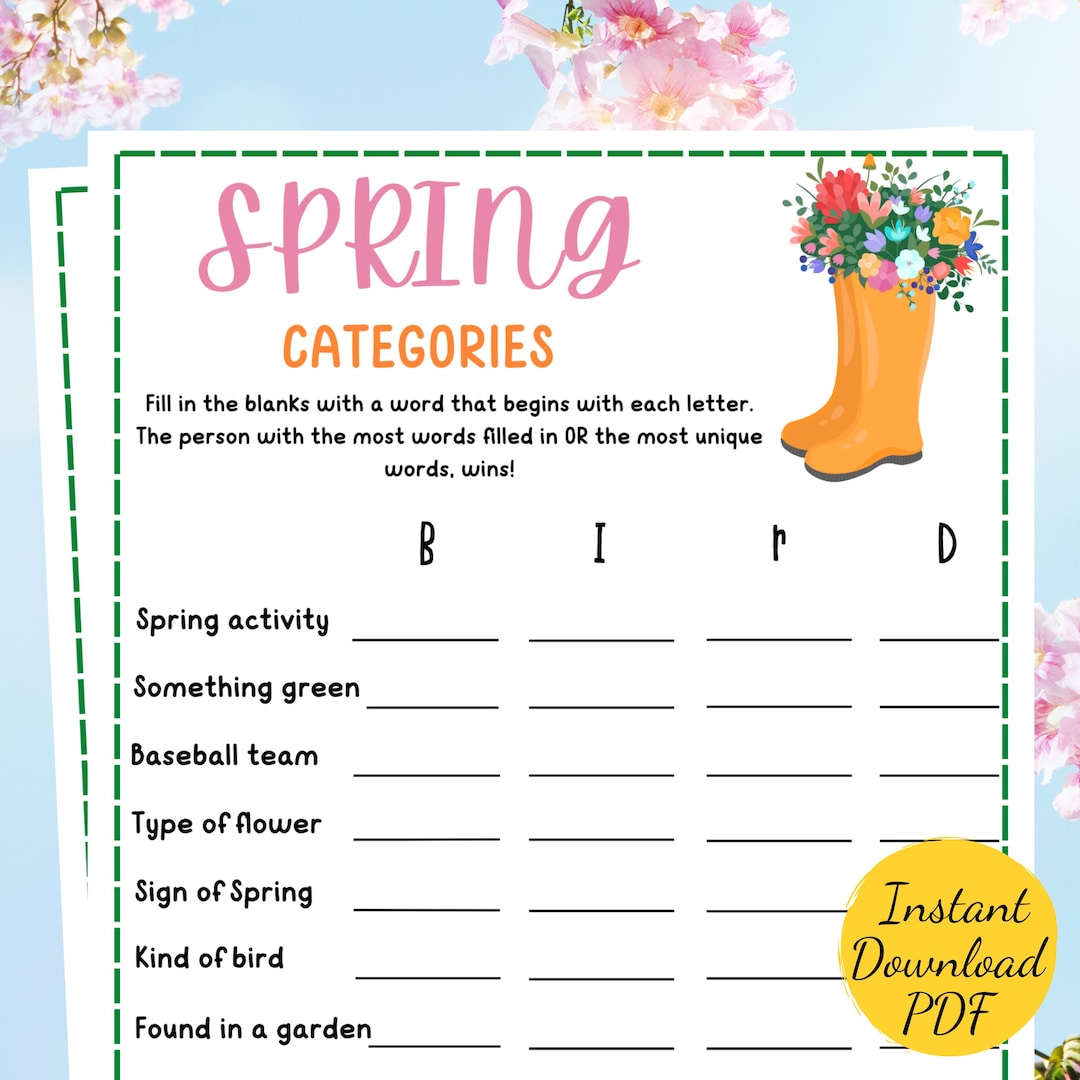 SPRING

CATEGORIES

Fill in the blanks with a word that begins with each letter. The person with the most words filled in OR the most unique words, wins!

B I r D

Spring activity

Something green

Baseball team

Type of flower

Sign of Spring

Kind of bird

Found in a garden

Instant Download PDF